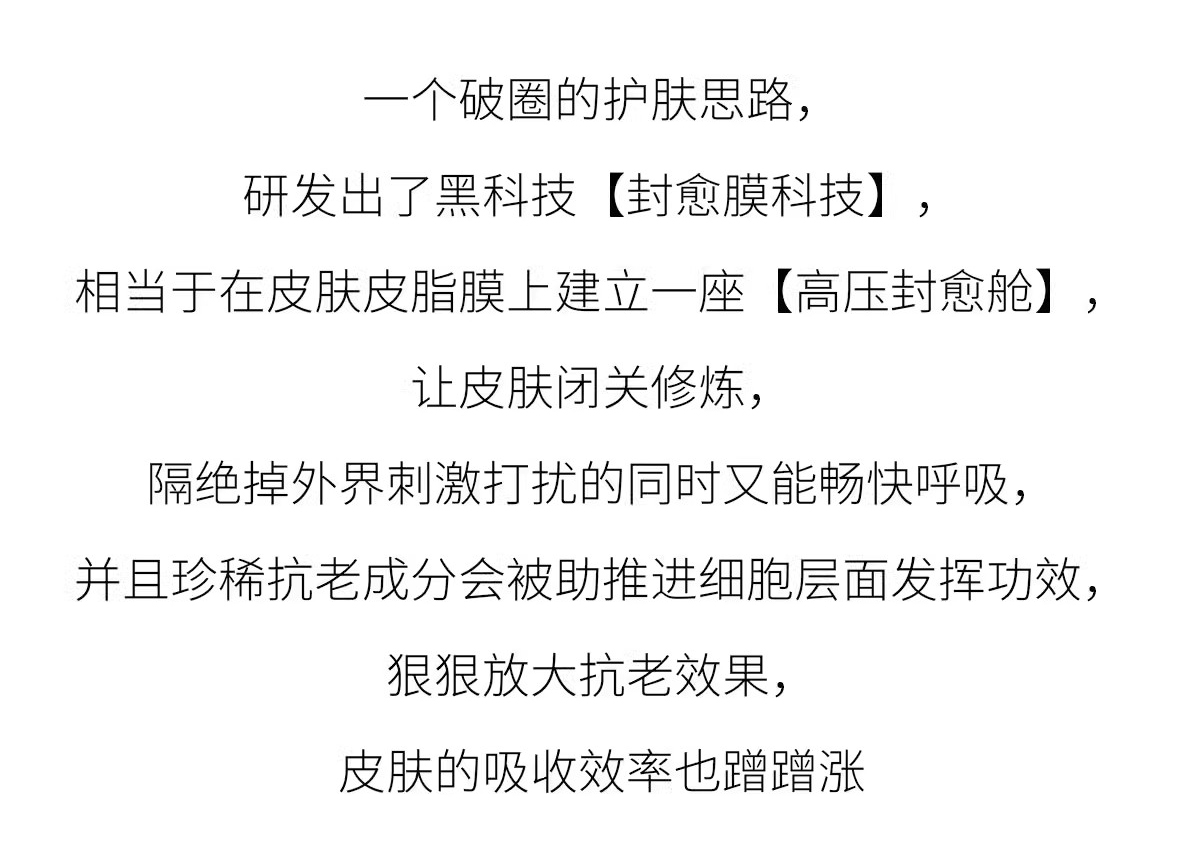 一个破圈的护肤思路，

研发出了黑科技【封愈膜科技】，

相当于在皮肤皮脂膜上建立一座【高压封愈舱】，

让皮肤闭关修炼，

隔绝掉外界刺激打扰的同时又能畅快呼吸，

并且珍稀抗老成分会被助推进细胞层面发挥功效，

狠狠放大抗老效果，

皮肤的吸收效率也蹭蹭涨